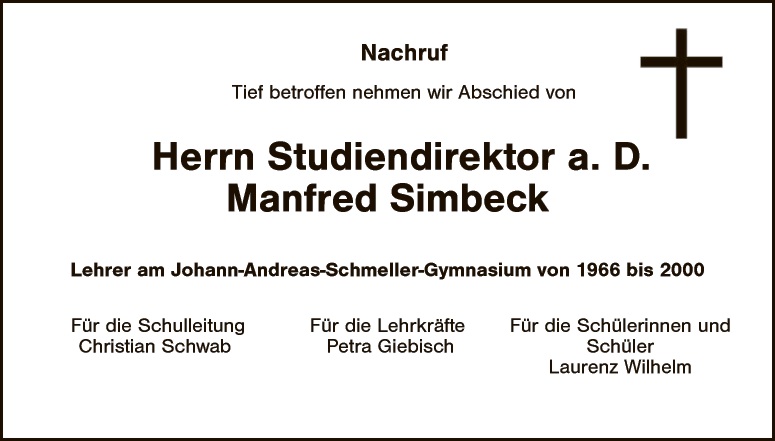 Nachruf

Tief betroffen nehmen wir Abschied von

Herrn Studiendirektor a. D.
Manfred Simbeck

Lehrer am Johann-Andreas-Schmeller-Gymnasium von 1966 bis 2000

Für die Schulleitung
Christian Schwab

Für die Lehrkräfte
Petra Giebisch

Für die Schülerinnen und Schüler
Laurenz Wilhelm